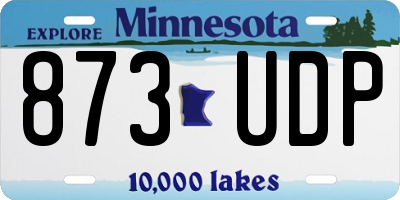 EXPLORE Minnesota

873 UDP

10,000 lakes